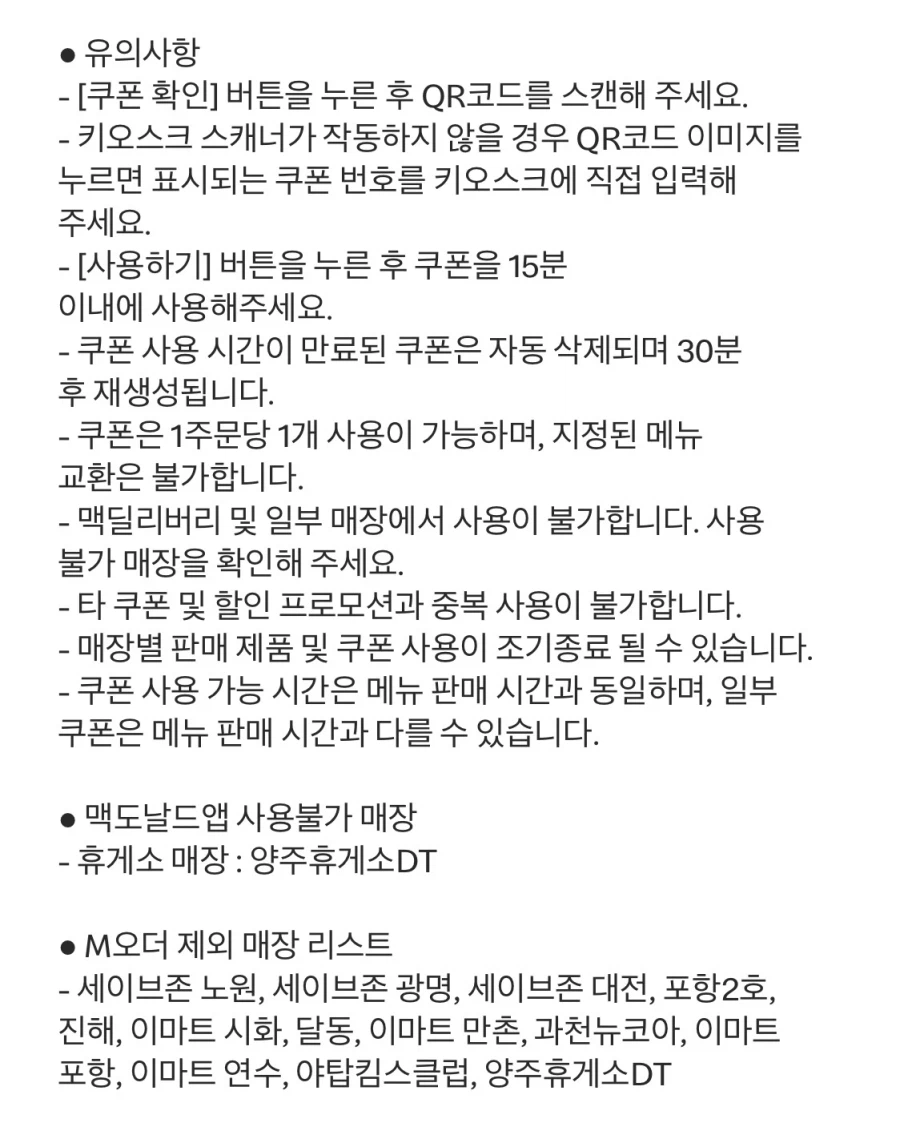 ● 유의사항
- [쿠폰 확인] 버튼을 누른 후 QR코드를 스캔해 주세요.
- 키오스크 스캐너가 작동하지 않을 경우 QR코드 이미지를 누르면 표시되는 쿠폰 번호를 키오스크에 직접 입력해 주세요.
- [사용하기] 버튼을 누른 후 쿠폰을 15분 이내에 사용해주세요.
- 쿠폰 사용 시간이 만료된 쿠폰은 자동 삭제되며 30분 후 재생성됩니다.
- 쿠폰은 1주문당 1개 사용이 가능하며, 지정된 메뉴 교환은 불가합니다.
- 맥딜리버리 및 일부 매장에서 사용이 불가합니다. 사용 불가 매장을 확인해 주세요.
- 타 쿠폰 및 할인 프로모션과 중복 사용이 불가합니다.
- 매장별 판매 제품 및 쿠폰 사용이 조기종료 될 수 있습니다.
- 쿠폰 사용 가능 시간은 메뉴 판매 시간과 동일하며, 일부 쿠폰은 메뉴 판매 시간과 다를 수 있습니다.

● 맥도날드앱 사용불가 매장
- 휴게소 매장 : 양주휴게소DT

● M오더 제외 매장 리스트
- 세이브존 노원, 세이브존 광명, 세이브존 대전, 포항2호, 진해, 이마트 시화, 달동, 이마트 만촌, 과천뉴코아, 이마트 포항, 이마트 연수, 야탑킴스클럽, 양주휴게소DT